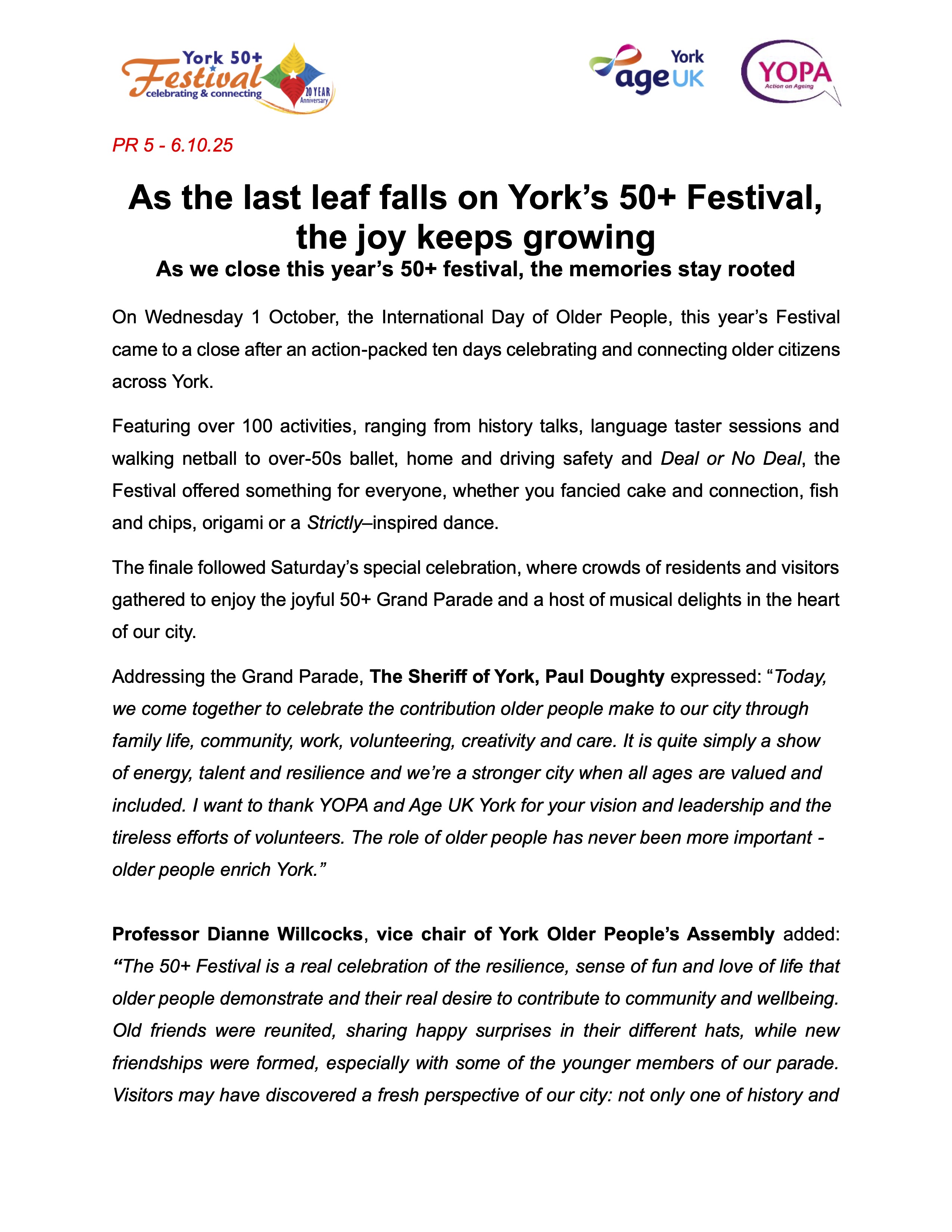 York 50+ Festival celebrating & connecting 20 YEAR Anniversary

York age UK

YOPA Action on Ageing

PR 5 - 6.10.25

As the last leaf falls on York's 50+ Festival, the joy keeps growing

As we close this year's 50+ festival, the memories stay rooted

On Wednesday 1 October, the International Day of Older People, this year's Festival came to a close after an action-packed ten days celebrating and connecting older citizens across York.

Featuring over 100 activities, ranging from history talks, language taster sessions and walking netball to over-50s ballet, home and driving safety and Deal or No Deal, the Festival offered something for everyone, whether you fancied cake and connection, fish and chips, origami or a Strictly–inspired dance.

The finale followed Saturday's special celebration, where crowds of residents and visitors gathered to enjoy the joyful 50+ Grand Parade and a host of musical delights in the heart of our city.

Addressing the Grand Parade, The Sheriff of York, Paul Doughty expressed: "Today, we come together to celebrate the contribution older people make to our city through family life, community, work, volunteering, creativity and care. It is quite simply a show of energy, talent and resilience and we're a stronger city when all ages are valued and included. I want to thank YOPA and Age UK York for your vision and leadership and the tireless efforts of volunteers. The role of older people has never been more important - older people enrich York."

Professor Dianne Willcocks, vice chair of York Older People's Assembly added: "The 50+ Festival is a real celebration of the resilience, sense of fun and love of life that older people demonstrate and their real desire to contribute to community and wellbeing. Old friends were reunited, sharing happy surprises in their different hats, while new friendships were formed, especially with some of the younger members of our parade. Visitors may have discovered a fresh perspective of our city: not only one of history and